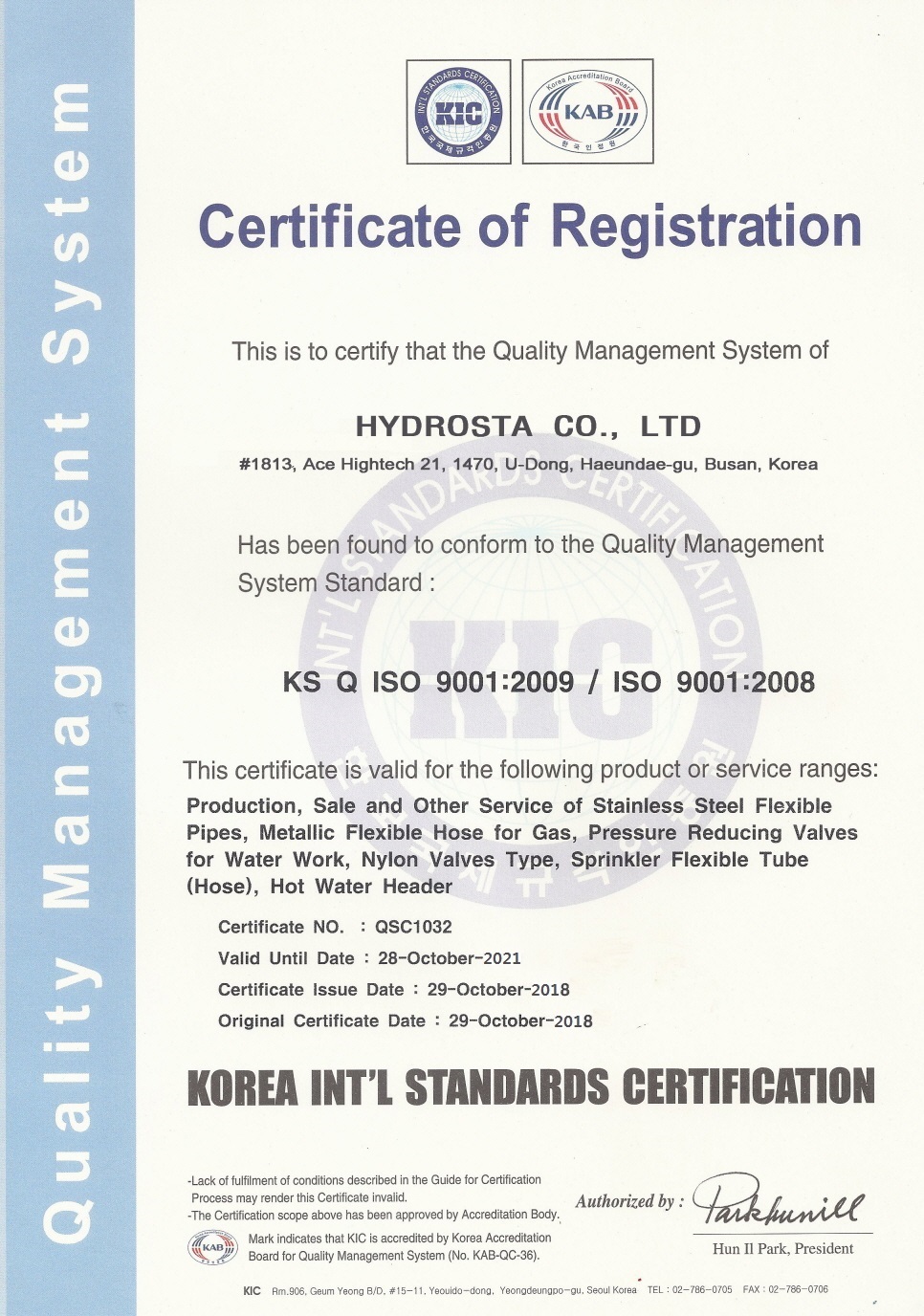 Quality Management System

INT'L STANDARDS CERTIFICATION
KIC
한국국제규격인증원

Korea Accreditation Board
KAB
한국인정원

Certificate of Registration

This is to certify that the Quality Management System of

HYDROSTA CO., LTD

#1813, Ace Hightech 21, 1470, U-Dong, Haeundae-gu, Busan, Korea

Has been found to conform to the Quality Management System Standard :

KS Q ISO 9001:2009 / ISO 9001:2008

This certificate is valid for the following product or service ranges:
Production, Sale and Other Service of Stainless Steel Flexible Pipes, Metallic Flexible Hose for Gas, Pressure Reducing Valves for Water Work, Nylon Valves Type, Sprinkler Flexible Tube (Hose), Hot Water Header

Certificate NO. : QSC1032
Valid Until Date : 28-October-2021
Certificate Issue Date : 29-October-2018
Original Certificate Date : 29-October-2018

KOREA INT'L STANDARDS CERTIFICATION

-Lack of fulfilment of conditions described in the Guide for Certification Process may render this Certificate invalid.
-The Certification scope above has been approved by Accreditation Body.

KAB
Mark indicates that KIC is accredited by Korea Accreditation Board for Quality Management System (No. KAB-QC-36).

Authorized by : Parkhunill
Hun Il Park, President

KIC Rm.906, Geum Yeong B/D, #15-11, Yeouido-dong, Yeongdeungpo-gu, Seoul Korea TEL : 02-786-0705 FAX : 02-786-0706